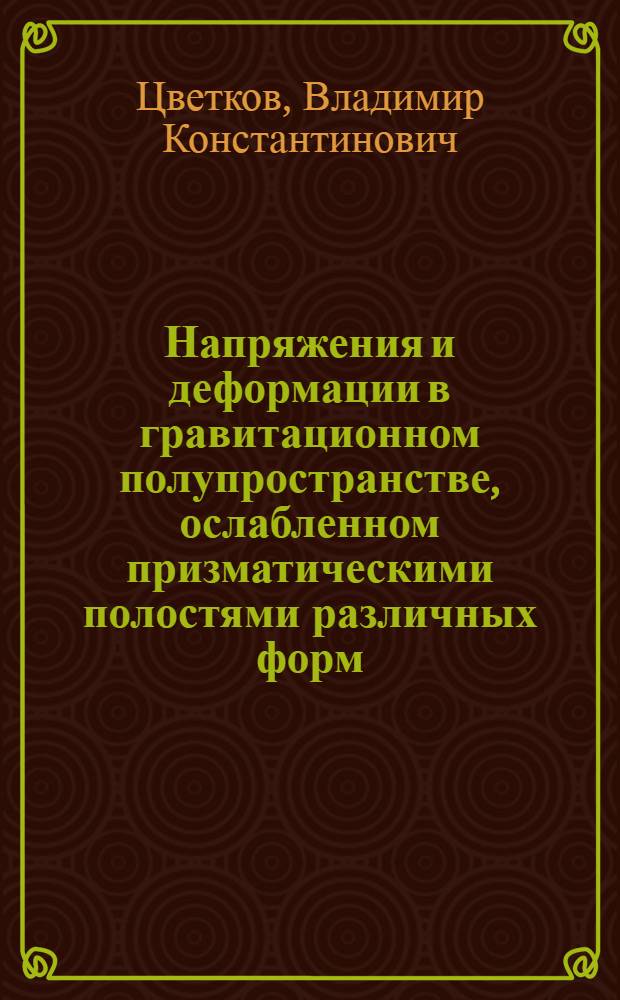 Цветков, Владимир Константинович

Напряжения и деформации в гравитационном полупространстве, ослабленном призматическими полостями различных форм